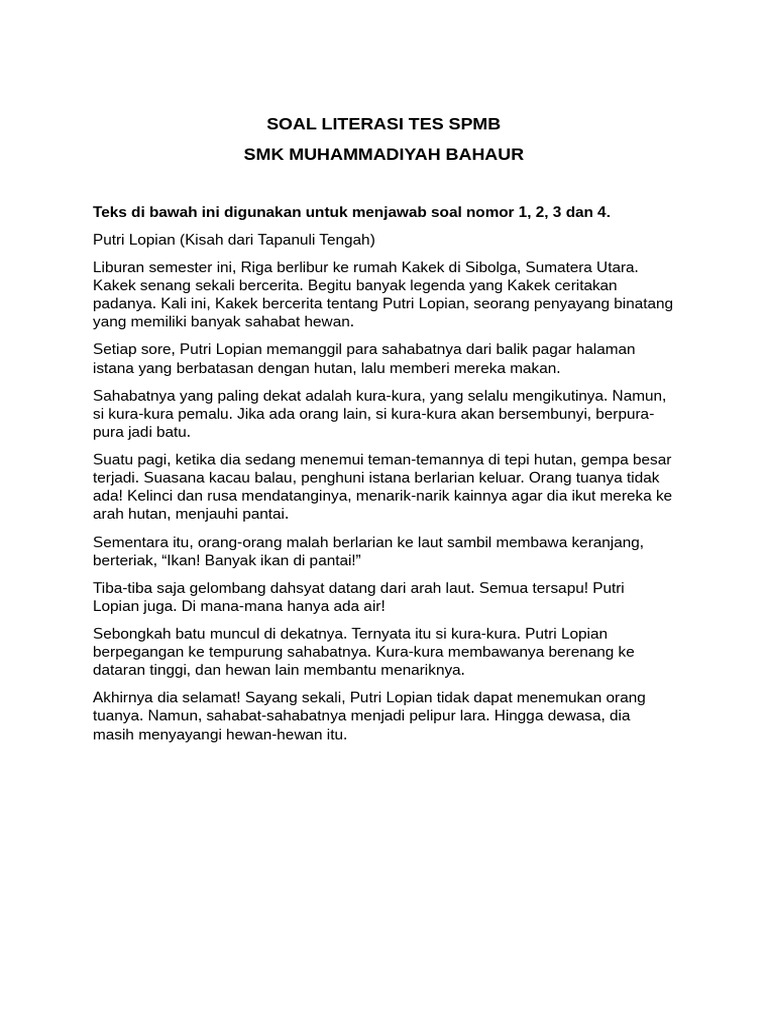 SOAL LITERASI TES SPMB

SMK MUHAMMADIYAH BAHAUR

Teks di bawah ini digunakan untuk menjawab soal nomor 1, 2, 3 dan 4.

Putri Lopian (Kisah dari Tapanuli Tengah)

Liburan semester ini, Riga berlibur ke rumah Kakek di Sibolga, Sumatera Utara. Kakek senang sekali bercerita. Begitu banyak legenda yang Kakek ceritakan padanya. Kali ini, Kakek bercerita tentang Putri Lopian, seorang penyayang binatang yang memiliki banyak sahabat hewan.

Setiap sore, Putri Lopian memanggil para sahabatnya dari balik pagar halaman istana yang berbatasan dengan hutan, lalu memberi mereka makan.

Sahabatnya yang paling dekat adalah kura-kura, yang selalu mengikutinya. Namun, si kura-kura pemalu. Jika ada orang lain, si kura-kura akan bersembunyi, berpura-pura jadi batu.

Suatu pagi, ketika dia sedang menemui teman-temannya di tepi hutan, gempa besar terjadi. Suasana kacau balau, penghuni istana berlarian keluar. Orang tuanya tidak ada! Kelinci dan rusa mendatanginya, menarik-narik kainnya agar dia ikut mereka ke arah hutan, menjauhi pantai.

Sementara itu, orang-orang malah berlarian ke laut sambil membawa keranjang, berteriak, "Ikan! Banyak ikan di pantai!"

Tiba-tiba saja gelombang dahsyat datang dari arah laut. Semua tersapu! Putri Lopian juga. Di mana-mana hanya ada air!

Sebongkah batu muncul di dekatnya. Ternyata itu si kura-kura. Putri Lopian berpegangan ke tempurung sahabatnya. Kura-kura membawanya berenang ke dataran tinggi, dan hewan lain membantu menariknya.

Akhirnya dia selamat! Sayang sekali, Putri Lopian tidak dapat menemukan orang tuanya. Namun, sahabat-sahabatnya menjadi pelipur lara. Hingga dewasa, dia masih menyayangi hewan-hewan itu.